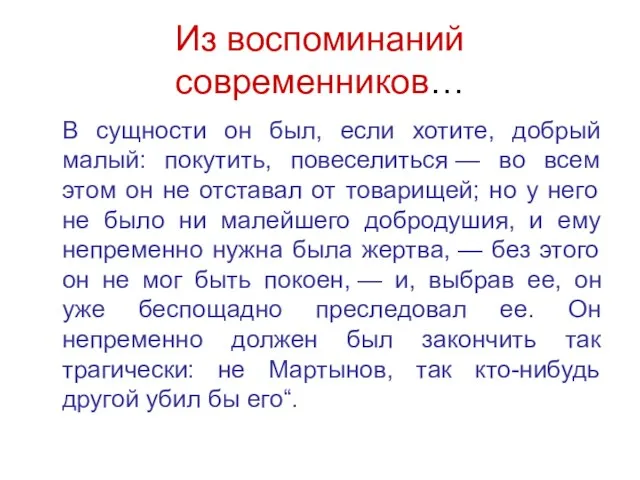 Из воспоминаний современников…

В сущности он был, если хотите, добрый малый: покутить, повеселиться — во всем этом он не отставал от товарищей; но у него не было ни малейшего добродушия, и ему непременно нужна была жертва, — без этого он не мог быть покоен, — и, выбрав ее, он уже беспощадно преследовал ее. Он непременно должен был закончить так трагически: не Мартынов, так кто-нибудь другой убил бы его“.